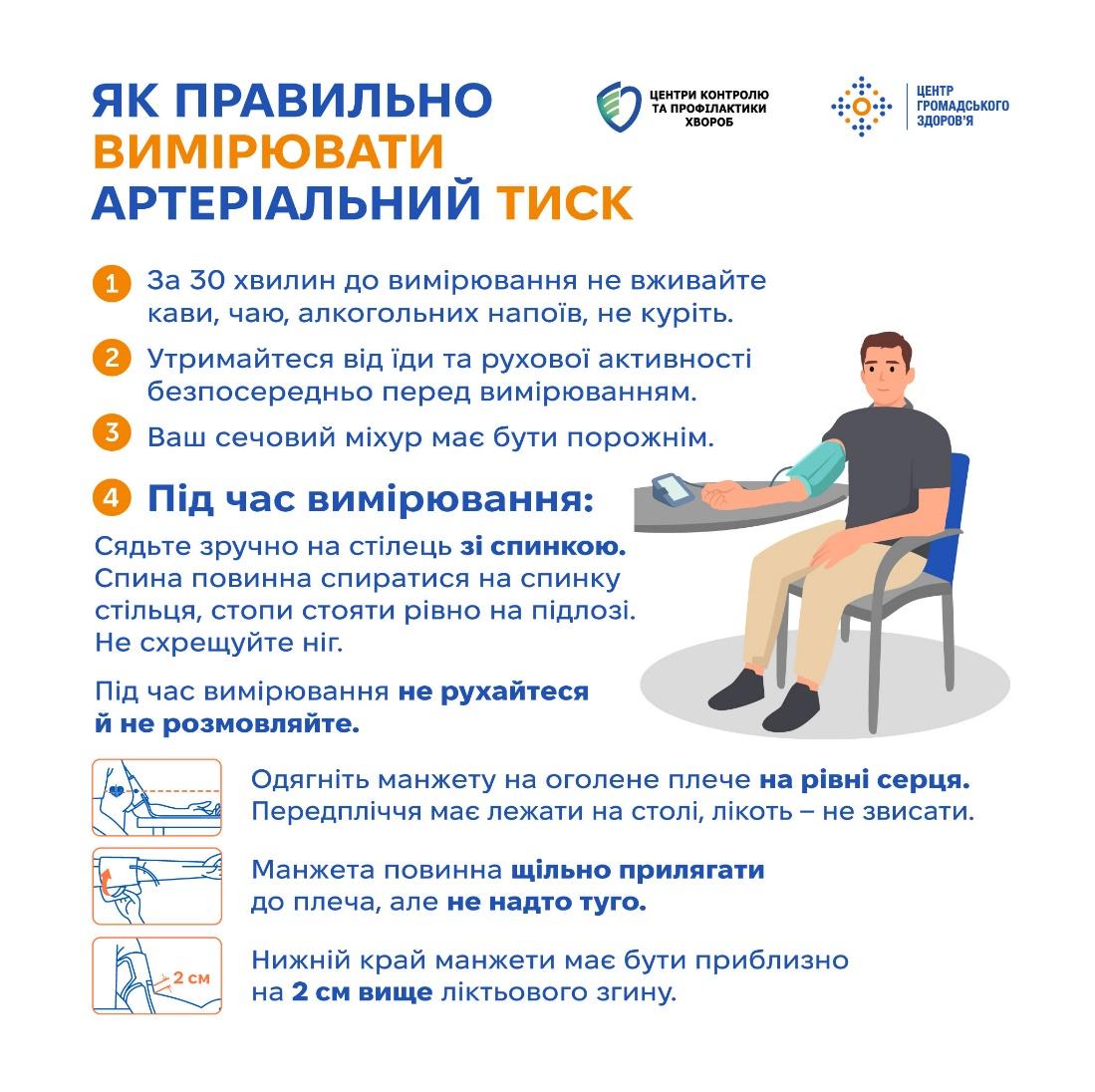 ЯК ПРАВИЛЬНО
ВИМІРЮВАТИ
АРТЕРІАЛЬНИЙ ТИСК

ЦЕНТРИ КОНТРОЛЮ
ТА ПРОФІЛАКТИКИ
ХВОРОБ

ЦЕНТР
ГРОМАДСЬКОГО
ЗДОРОВ'Я

1 За 30 хвилин до вимірювання не вживайте кави, чаю, алкогольних напоїв, не куріть.

2 Утримайтеся від їди та рухової активності безпосередньо перед вимірюванням.

3 Ваш сечовий міхур має бути порожнім.

4 Під час вимірювання:

Сядьте зручно на стілець зі спинкою. Спина повинна спиратися на спинку стільця, стопи стояти рівно на підлозі. Не схрещуйте ніг.

Під час вимірювання не рухайтеся й не розмовляйте.

Одягніть манжету на оголене плече на рівні серця. Передпліччя має лежати на столі, лікоть – не звисати.

Манжета повинна щільно прилягати до плеча, але не надто туго.

2 см

Нижній край манжети має бути приблизно на 2 см вище ліктьового згину.